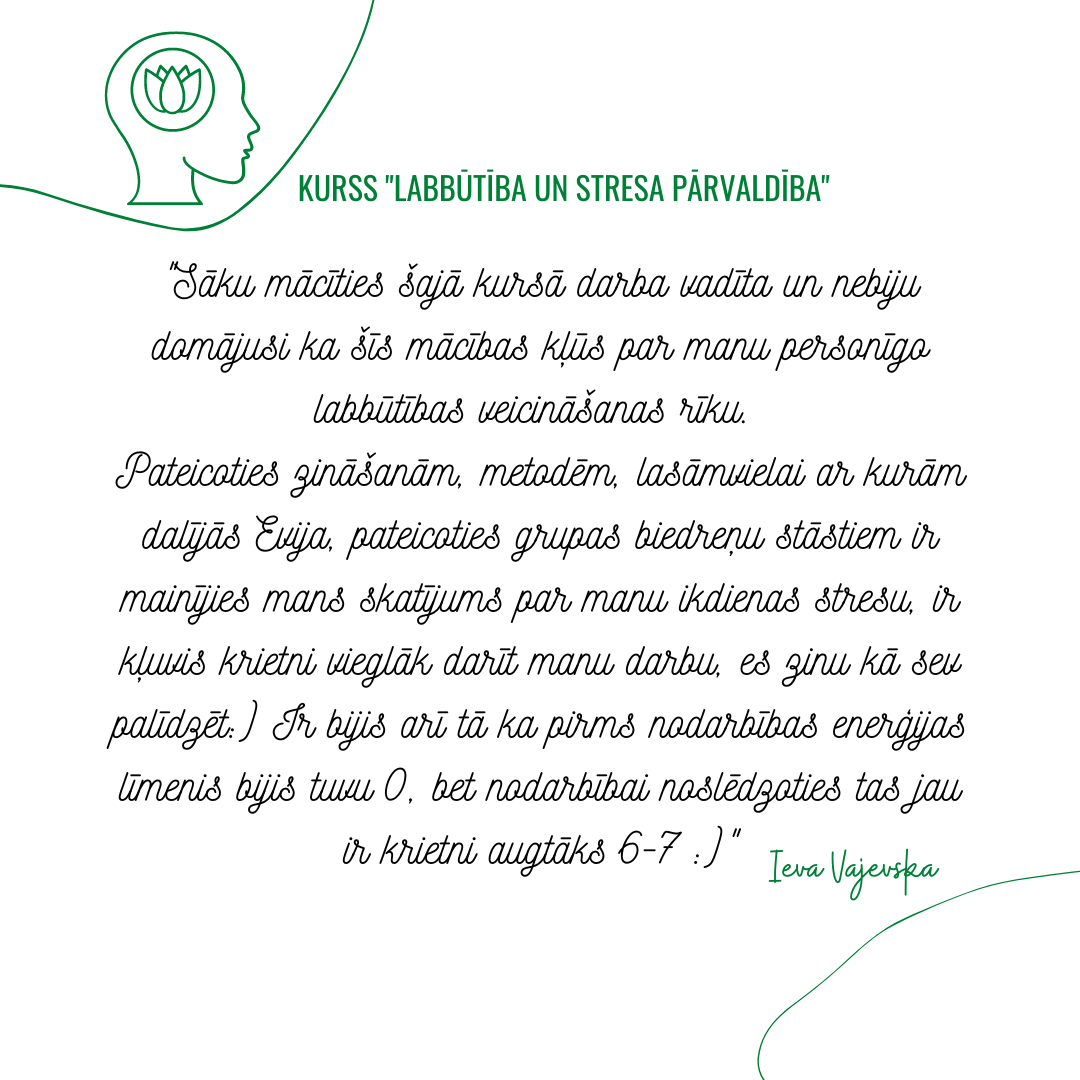 KURSS "LABBŪTĪBA UN STRESA PĀRVALDĪBA"

"Sāku mācīties šajā kursā darba vadīta un nebiju domājusi ka šīs mācības kļūs par manu personīgo labbūtības veicināšanas rīku.
Pateicoties zināšanām, metodēm, lasāmvielai ar kurām dalījās Evija, pateicoties grupas biedreņu stāstiem ir mainījies mans skatījums par manu ikdienas stresu, ir kļuvis krietni vieglāk darīt manu darbu, es zinu kā sev palīdzēt:) Ir bijis arī tā ka pirms nodarbības enerģijas līmenis bijis tuvu 0, bet nodarbībai noslēdzoties tas jau ir krietni augtāks 6-7 :) "

Ieva Vajevska